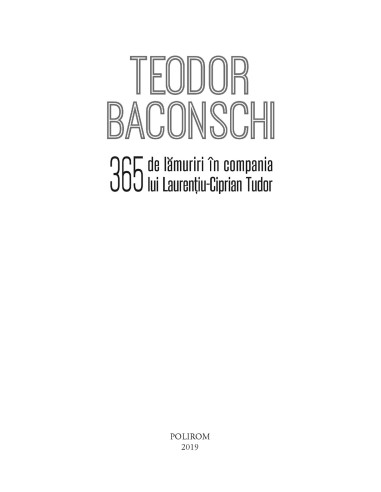 TEODOR
BACONSCHI

365 de lămuriri în compania
lui Laurențiu-Ciprian Tudor

POLIROM
2019